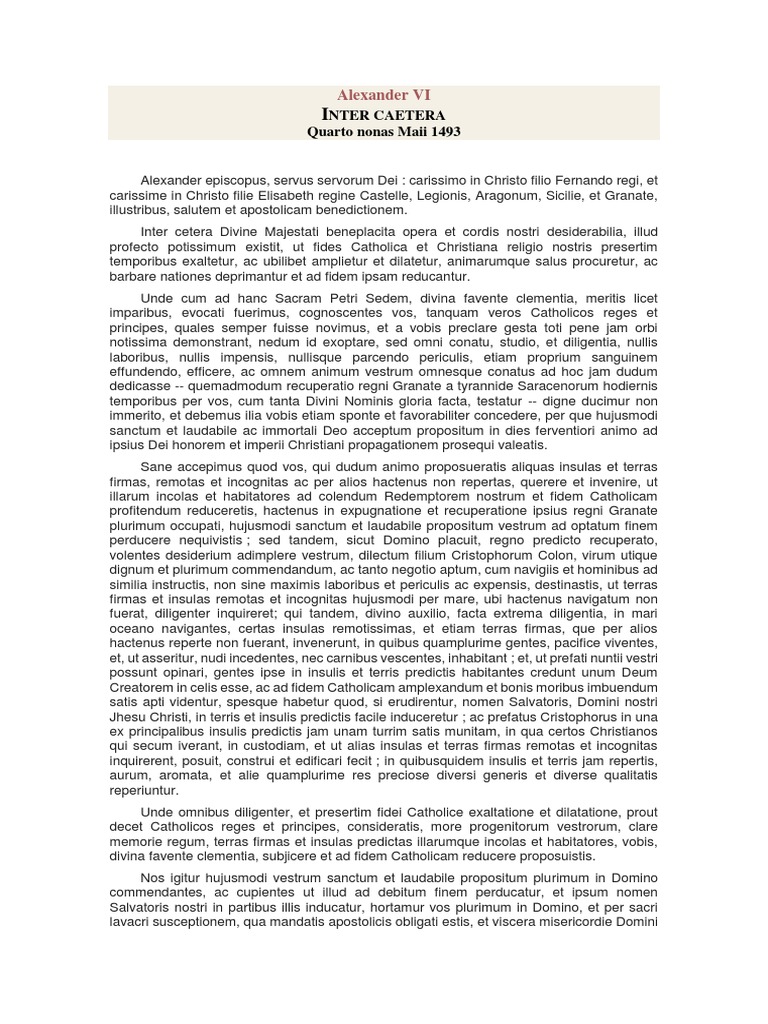 Alexander VI
INTER CAETERA
Quarto nonas Maii 1493

Alexander episcopus, servus servorum Dei : carissimo in Christo filio Fernando regi, et carissime in Christo filie Elisabeth regine Castelle, Legionis, Aragonum, Sicilie, et Granate, illustribus, salutem et apostolicam benedictionem.

Inter cetera Divine Majestati beneplacita opera et cordis nostri desiderabilia, illud profecto potissimum existit, ut fides Catholica et Christiana religio nostris presertim temporibus exaltetur, ac ubilibet amplietur et dilatetur, animarumque salus procuretur, ac barbare nationes deprimantur et ad fidem ipsam reducantur.

Unde cum ad hanc Sacram Petri Sedem, divina favente clementia, meritis licet imparibus, evocati fuerimus, cognoscentes vos, tanquam veros Catholicos reges et principes, quales semper fuisse novimus, et a vobis preclare gesta toti pene jam orbi notissima demonstrant, nedum id exoptare, sed omni conatu, studio, et diligentia, nullis laboribus, nullis impensis, nullisque parcendo periculis, etiam proprium sanguinem effundendo, efficere, ac omnem animum vestrum omnesque conatus ad hoc jam dudum dedicasse -- quemadmodum recuperatio regni Granate a tyrannide Saracenorum hodiernis temporibus per vos, cum tanta Divini Nominis gloria facta, testatur -- digne ducimur non immerito, et debemus illa vobis etiam sponte et favorabiliter concedere, per que hujusmodi sanctum et laudabile ac immortali Deo acceptum propositum in dies ferventiori animo ad ipsius Dei honorem et imperii Christiani propagationem prosequi valeatis.

Sane accepimus quod vos, qui dudum animo proposueratis aliquas insulas et terras firmas, remotas et incognitas ac per alios hactenus non repertas, querere et invenire, ut illarum incolas et habitatores ad colendum Redemptorem nostrum et fidem Catholicam profitendum reduceretis, hactenus in expugnatione et recuperatione ipsius regni Granate plurimum occupati, hujusmodi sanctum et laudabile propositum vestrum ad optatum finem perducere nequivistis ; sed tandem, sicut Domino placuit, regno predicto recuperato, volentes desiderium adimplere vestrum, dilectum filium Cristophorum Colon, virum utique dignum et plurimum commendandum, ac tanto negotio aptum, cum navigiis et hominibus ad similia instructis, non sine maximis laboribus et periculis ac expensis, destinastis, ut terras firmas et insulas remotas et incognitas hujusmodi per mare, ubi hactenus navigatum non fuerat, diligenter inquireret; qui tandem, divino auxilio, facta extrema diligentia, in mari oceano navigantes, certas insulas remotissimas, et etiam terras firmas, que per alios hactenus reperte non fuerant, invenerunt, in quibus quamplurime gentes, pacifice viventes, et, ut asseritur, nudi incedentes, nec carnibus vescentes, inhabitant ; et, ut prefati nuntii vestri possunt opinari, gentes ipse in insulis et terris predictis habitantes credunt unum Deum Creatorem in celis esse, ac ad fidem Catholicam amplexandum et bonis moribus imbuendum satis apti videntur, spesque habetur quod, si erudirentur, nomen Salvatoris, Domini nostri Jhesu Christi, in terris et insulis predictis facile induceretur ; ac prefatus Cristophorus in una ex principalibus insulis predictis jam unam turrim satis munitam, in qua certos Christianos qui secum iverant, in custodiam, et ut alias insulas et terras firmas remotas et incognitas inquirerent, posuit, construi et edificari fecit ; in quibusquidem insulis et terris jam repertis, aurum, aromata, et alie quamplurime res preciose diversi generis et diverse qualitatis reperiuntur.

Unde omnibus diligenter, et presertim fidei Catholice exaltatione et dilatatione, prout decet Catholicos reges et principes, consideratis, more progenitorum vestrorum, clare memorie regum, terras firmas et insulas predictas illarumque incolas et habitatores, vobis, divina favente clementia, subjicere et ad fidem Catholicam reducere proposuistis.

Nos igitur hujusmodi vestrum sanctum et laudabile propositum plurimum in Domino commendantes, ac cupientes ut illud ad debitum finem perducatur, et ipsum nomen Salvatoris nostri in partibus illis inducatur, hortamur vos plurimum in Domino, et per sacri lavacri susceptionem, qua mandatis apostolicis obligati estis, et viscera misericordie Domini